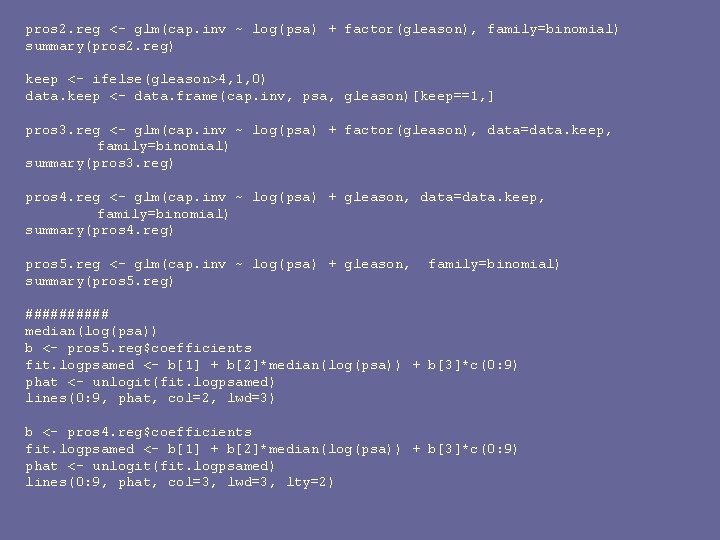 pros2.reg <- glm(cap.inv ~ log(psa) + factor(gleason), family=binomial)
summary(pros2.reg)

keep <- ifelse(gleason>4,1,0)
data.keep <- data.frame(cap.inv, psa, gleason)[keep==1,]

pros3.reg <- glm(cap.inv ~ log(psa) + factor(gleason), data=data.keep,
         family=binomial)
summary(pros3.reg)

pros4.reg <- glm(cap.inv ~ log(psa) + gleason, data=data.keep,
         family=binomial)
summary(pros4.reg)

pros5.reg <- glm(cap.inv ~ log(psa) + gleason,  family=binomial)
summary(pros5.reg)

##########
median(log(psa))
b <- pros5.reg$coefficients
fit.logpsamed <- b[1] + b[2]*median(log(psa)) + b[3]*c(0:9)
phat <- unlogit(fit.logpsamed)
lines(0:9, phat, col=2, lwd=3)

b <- pros4.reg$coefficients
fit.logpsamed <- b[1] + b[2]*median(log(psa)) + b[3]*c(0:9)
phat <- unlogit(fit.logpsamed)
lines(0:9, phat, col=3, lwd=3, lty=2)